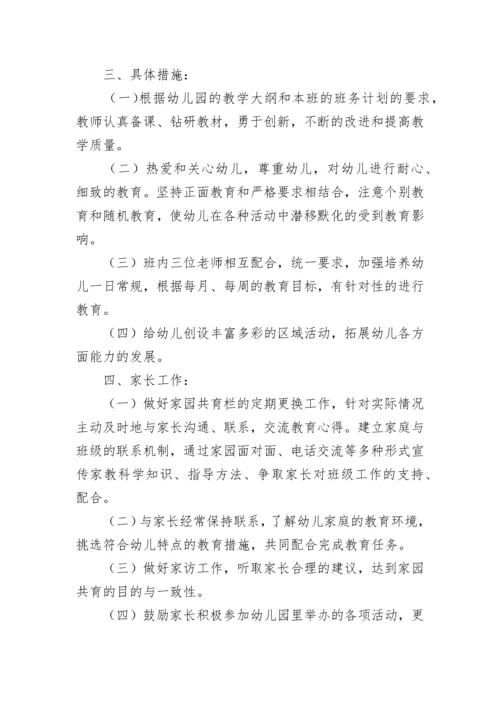 三、具体措施：

（一）根据幼儿园的教学大纲和本班的班务计划的要求，教师认真备课、钻研教材，勇于创新，不断的改进和提高教学质量。

（二）热爱和关心幼儿，尊重幼儿，对幼儿进行耐心、细致的教育。坚持正面教育和严格要求相结合，注意个别教育和随机教育，使幼儿在各种活动中潜移默化的受到教育影响。

（三）班内三位老师相互配合，统一要求，加强培养幼儿一日常规，根据每月、每周的教育目标，有针对性的进行教育。

（四）给幼儿创设丰富多彩的区域活动，拓展幼儿各方面能力的发展。

四、家长工作：

（一）做好家园共育栏的定期更换工作，针对实际情况主动及时地与家长沟通、联系，交流教育心得。建立家庭与班级的联系机制，通过家园面对面、电话交流等多种形式宣传家教科学知识、指导方法、争取家长对班级工作的支持、配合。

（二）与家长经常保持联系，了解幼儿家庭的教育环境，挑选符合幼儿特点的教育措施，共同配合完成教育任务。

（三）做好家访工作，听取家长合理的建议，达到家园共育的目的与一致性。

（四）鼓励家长积极参加幼儿园里举办的各项活动，更